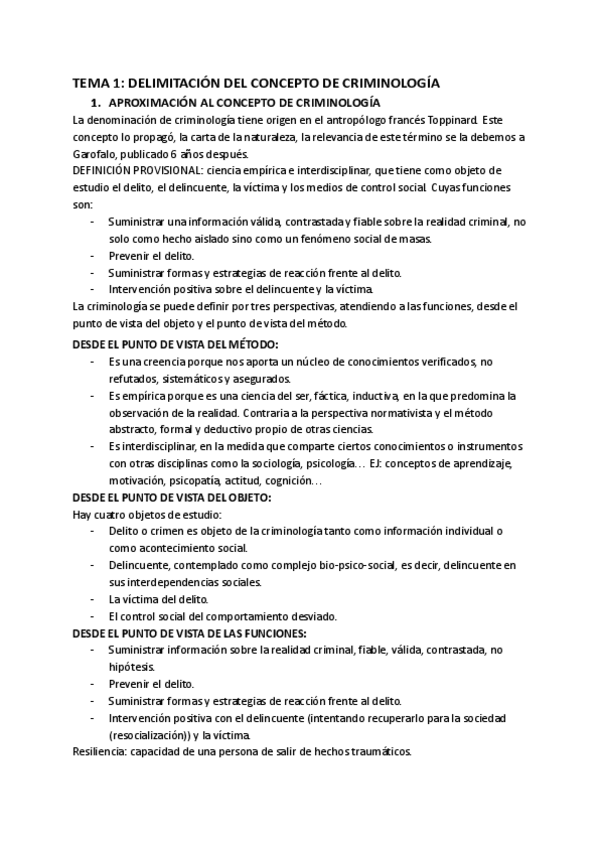 TEMA 1: DELIMITACIÓN DEL CONCEPTO DE CRIMINOLOGÍA

1. APROXIMACIÓN AL CONCEPTO DE CRIMINOLOGÍA

La denominación de criminología tiene origen en el antropólogo francés Toppinard. Este concepto lo propagó, la carta de la naturaleza, la relevancia de este término se la debemos a Garofalo, publicado 6 años después.

DEFINICIÓN PROVISIONAL: ciencia empírica e interdisciplinar, que tiene como objeto de estudio el delito, el delincuente, la víctima y los medios de control social. Cuyas funciones son:

- Suministrar una información válida, contrastada y fiable sobre la realidad criminal, no solo como hecho aislado sino como un fenómeno social de masas.
- Prevenir el delito.
- Suministrar formas y estrategias de reacción frente al delito.
- Intervención positiva sobre el delincuente y la víctima.

La criminología se puede definir por tres perspectivas, atendiendo a las funciones, desde el punto de vista del objeto y el punto de vista del método.

DESDE EL PUNTO DE VISTA DEL MÉTODO:

- Es una creencia porque nos aporta un núcleo de conocimientos verificados, no refutados, sistemáticos y asegurados.
- Es empírica porque es una ciencia del ser, fáctica, inductiva, en la que predomina la observación de la realidad. Contraria a la perspectiva normativista y el método abstracto, formal y deductivo propio de otras ciencias.
- Es interdisciplinar, en la medida que comparte ciertos conocimientos o instrumentos con otras disciplinas como la sociología, psicología… EJ: conceptos de aprendizaje, motivación, psicopatía, actitud, cognición…

DESDE EL PUNTO DE VISTA DEL OBJETO:

Hay cuatro objetos de estudio:

- Delito o crimen es objeto de la criminología tanto como información individual o como acontecimiento social.
- Delincuente, contemplado como complejo bio-psico-social, es decir, delincuente en sus interdependencias sociales.
- La víctima del delito.
- El control social del comportamiento desviado.

DESDE EL PUNTO DE VISTA DE LAS FUNCIONES:

- Suministrar información sobre la realidad criminal, fiable, válida, contrastada, no hipótesis.
- Prevenir el delito.
- Suministrar formas y estrategias de reacción frente al delito.
- Intervención positiva con el delincuente (intentando recuperarlo para la sociedad (resocialización)) y la víctima.

Resiliencia: capacidad de una persona de salir de hechos traumáticos.